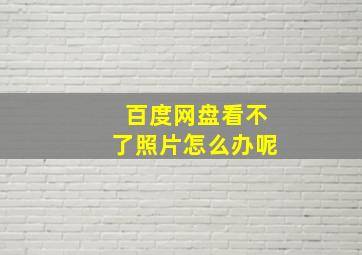 百度网盘看不了照片怎么办呢